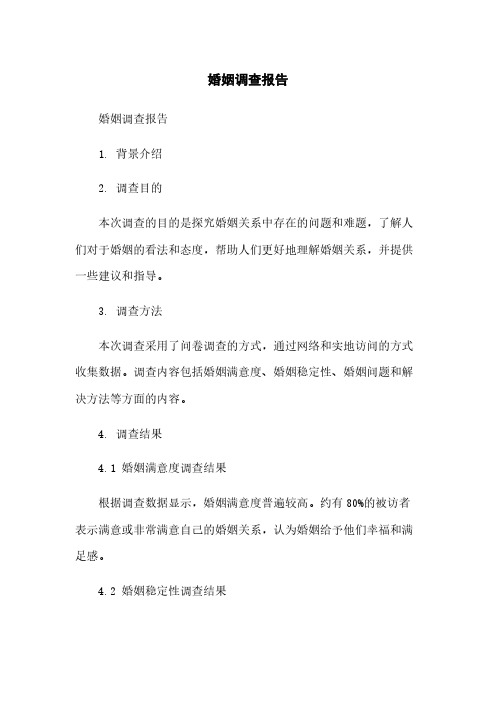 婚姻调查报告

婚姻调查报告

1. 背景介绍

2. 调查目的

本次调查的目的是探究婚姻关系中存在的问题和难题，了解人们对于婚姻的看法和态度，帮助人们更好地理解婚姻关系，并提供一些建议和指导。

3. 调查方法

本次调查采用了问卷调查的方式，通过网络和实地访问的方式收集数据。调查内容包括婚姻满意度、婚姻稳定性、婚姻问题和解决方法等方面的内容。

4. 调查结果

4.1 婚姻满意度调查结果

根据调查数据显示，婚姻满意度普遍较高。约有80%的被访者表示满意或非常满意自己的婚姻关系，认为婚姻给予他们幸福和满足感。

4.2 婚姻稳定性调查结果